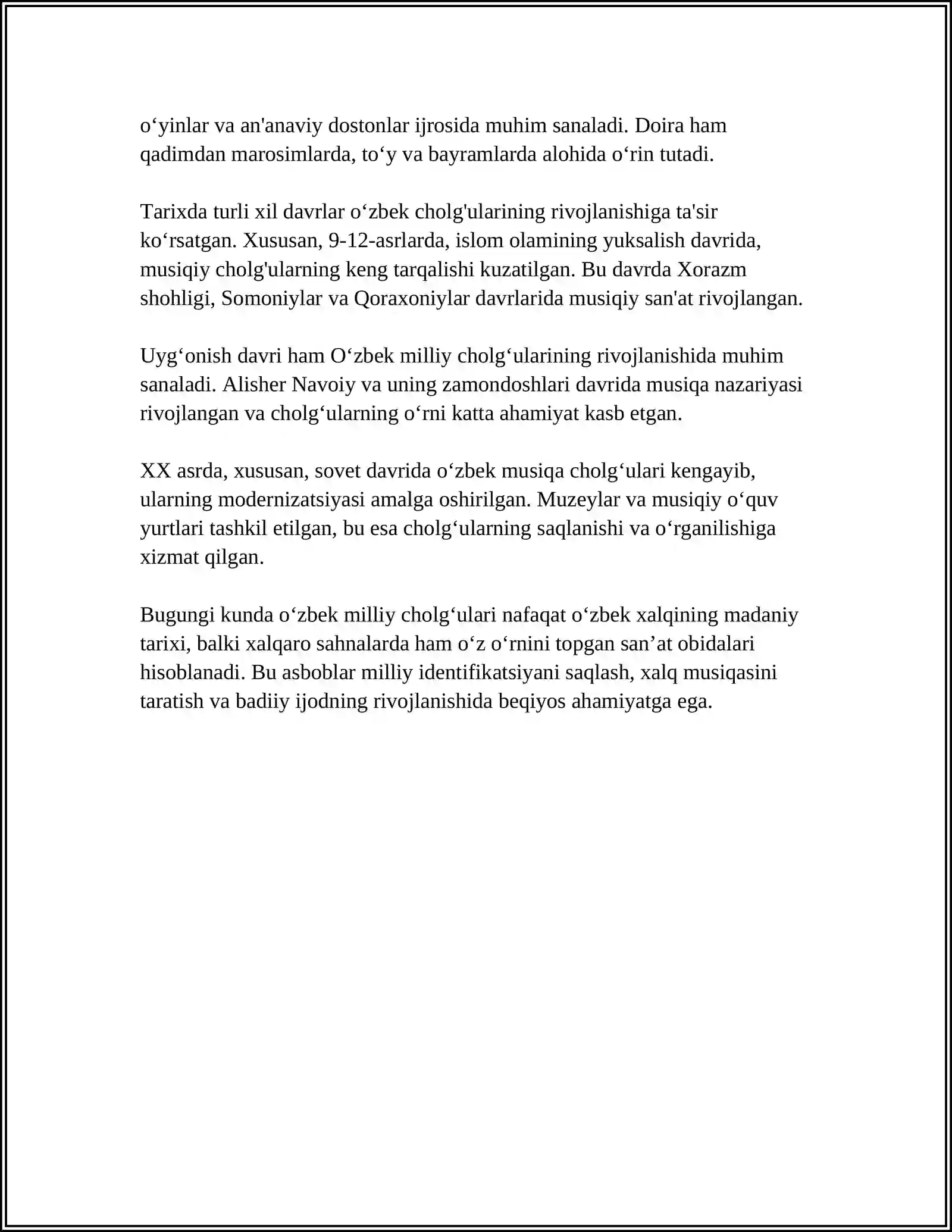 o'yinlar va an'anaviy dostonlar ijrosida muhim sanaladi. Doira ham qadimdan marosimlarda, to'y va bayramlarda alohida o'rin tutadi.

Tarixda turli xil davrlar o'zbek cholg'ularining rivojlanishiga ta'sir ko'rsatgan. Xususan, 9-12-asrlarda, islom olamining yuksalish davrida, musiqiy cholg'ularning keng tarqalishi kuzatilgan. Bu davrda Xorazm shohligi, Somoniylar va Qoraxoniylar davrlarida musiqiy san'at rivojlangan.

Uyg'onish davri ham O'zbek milliy cholg'ularining rivojlanishida muhim sanaladi. Alisher Navoiy va uning zamondoshlari davrida musiqa nazariyasi rivojlangan va cholg'ularning o'rni katta ahamiyat kasb etgan.

XX asrda, xususan, sovet davrida o'zbek musiqa cholg'ulari kengayib, ularning modernizatsiyasi amalga oshirilgan. Muzeylar va musiqiy o'quv yurtlari tashkil etilgan, bu esa cholg'ularning saqlanishi va o'rganilishiga xizmat qilgan.

Bugungi kunda o'zbek milliy cholg'ulari nafaqat o'zbek xalqining madaniy tarixi, balki xalqaro sahnalarda ham o'z o'rnini topgan san'at obidalari hisoblanadi. Bu asboblar milliy identifikatsiyani saqlash, xalq musiqasini taratish va badiiy ijodning rivojlanishida beqiyos ahamiyatga ega.